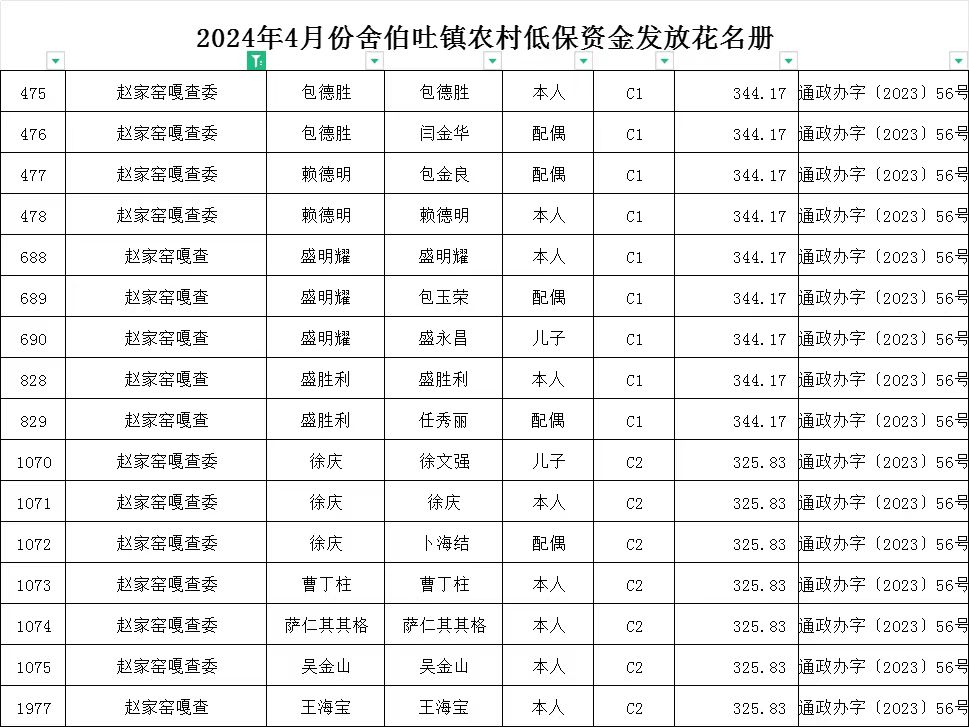 2024年4月份舍伯吐镇农村低保资金发放花名册

| | | | | | | | |
|---|---|---|---|---|---|---|---|
| 475 | 赵家窑嘎查委 | 包德胜 | 包德胜 | 本人 | C1 | 344.17 | 通政办字〔2023〕56号 |
| 476 | 赵家窑嘎查委 | 包德胜 | 闫金华 | 配偶 | C1 | 344.17 | 通政办字〔2023〕56号 |
| 477 | 赵家窑嘎查委 | 赖德明 | 包金良 | 配偶 | C1 | 344.17 | 通政办字〔2023〕56号 |
| 478 | 赵家窑嘎查委 | 赖德明 | 赖德明 | 本人 | C1 | 344.17 | 通政办字〔2023〕56号 |
| 688 | 赵家窑嘎查 | 盛明耀 | 盛明耀 | 本人 | C1 | 344.17 | 通政办字〔2023〕56号 |
| 689 | 赵家窑嘎查 | 盛明耀 | 包玉荣 | 配偶 | C1 | 344.17 | 通政办字〔2023〕56号 |
| 690 | 赵家窑嘎查 | 盛明耀 | 盛永昌 | 儿子 | C1 | 344.17 | 通政办字〔2023〕56号 |
| 828 | 赵家窑嘎查 | 盛胜利 | 盛胜利 | 本人 | C1 | 344.17 | 通政办字〔2023〕56号 |
| 829 | 赵家窑嘎查 | 盛胜利 | 任秀丽 | 配偶 | C1 | 344.17 | 通政办字〔2023〕56号 |
| 1070 | 赵家窑嘎查委 | 徐庆 | 徐文强 | 儿子 | C2 | 325.83 | 通政办字〔2023〕56号 |
| 1071 | 赵家窑嘎查委 | 徐庆 | 徐庆 | 本人 | C2 | 325.83 | 通政办字〔2023〕56号 |
| 1072 | 赵家窑嘎查委 | 徐庆 | 卜海结 | 配偶 | C2 | 325.83 | 通政办字〔2023〕56号 |
| 1073 | 赵家窑嘎查委 | 曹丁柱 | 曹丁柱 | 本人 | C2 | 325.83 | 通政办字〔2023〕56号 |
| 1074 | 赵家窑嘎查委 | 萨仁其其格 | 萨仁其其格 | 本人 | C2 | 325.83 | 通政办字〔2023〕56号 |
| 1075 | 赵家窑嘎查委 | 吴金山 | 吴金山 | 本人 | C2 | 325.83 | 通政办字〔2023〕56号 |
| 1977 | 赵家窑嘎查 | 王海宝 | 王海宝 | 本人 | C2 | 325.83 | 通政办字〔2023〕56号 |